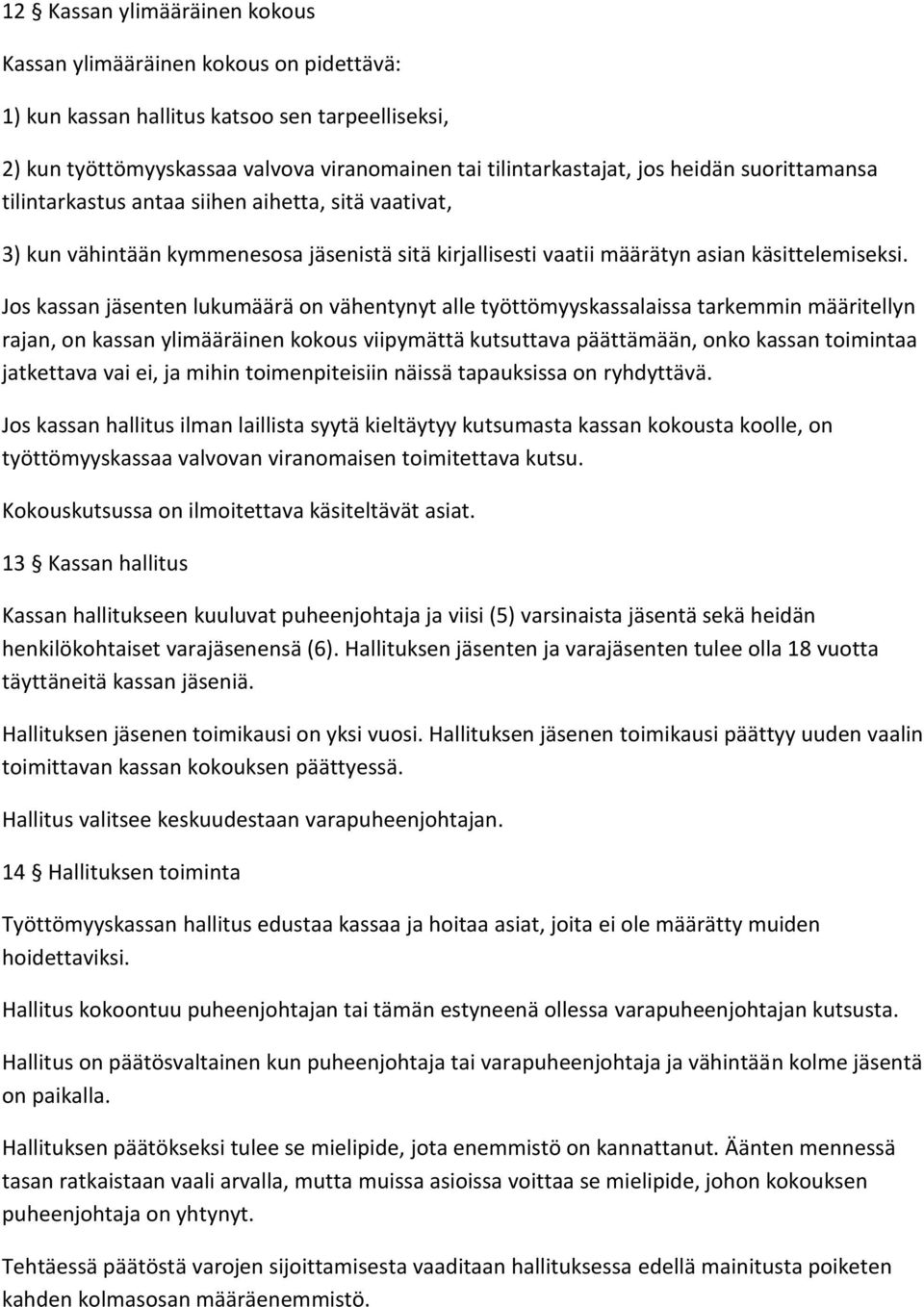 12 § Kassan ylimääräinen kokous

Kassan ylimääräinen kokous on pidettävä:

1) kun kassan hallitus katsoo sen tarpeelliseksi,

2) kun työttömyyskassaa valvova viranomainen tai tilintarkastajat, jos heidän suorittamansa tilintarkastus antaa siihen aihetta, sitä vaativat,

3) kun vähintään kymmenesosa jäsenistä sitä kirjallisesti vaatii määrätyn asian käsittelemiseksi.

Jos kassan jäsenten lukumäärä on vähentynyt alle työttömyyskassalaissa tarkemmin määritellyn rajan, on kassan ylimääräinen kokous viipymättä kutsuttava päättämään, onko kassan toimintaa jatkettava vai ei, ja mihin toimenpiteisiin näissä tapauksissa on ryhdyttävä.

Jos kassan hallitus ilman laillista syytä kieltäytyy kutsumasta kassan kokousta koolle, on työttömyyskassaa valvovan viranomaisen toimitettava kutsu.

Kokouskutsussa on ilmoitettava käsiteltävät asiat.

13 § Kassan hallitus

Kassan hallitukseen kuuluvat puheenjohtaja ja viisi (5) varsinaista jäsentä sekä heidän henkilökohtaiset varajäsenensä (6). Hallituksen jäsenten ja varajäsenten tulee olla 18 vuotta täyttäneitä kassan jäseniä.

Hallituksen jäsenen toimikausi on yksi vuosi. Hallituksen jäsenen toimikausi päättyy uuden vaalin toimittavan kassan kokouksen päättyessä.

Hallitus valitsee keskuudestaan varapuheenjohtajan.

14 § Hallituksen toiminta

Työttömyyskassan hallitus edustaa kassaa ja hoitaa asiat, joita ei ole määrätty muiden hoidettaviksi.

Hallitus kokoontuu puheenjohtajan tai tämän estyneenä ollessa varapuheenjohtajan kutsusta.

Hallitus on päätösvaltainen kun puheenjohtaja tai varapuheenjohtaja ja vähintään kolme jäsentä on paikalla.

Hallituksen päätökseksi tulee se mielipide, jota enemmistö on kannattanut. Äänten mennessä tasan ratkaistaan vaali arvalla, mutta muissa asioissa voittaa se mielipide, johon kokouksen puheenjohtaja on yhtynyt.

Tehtäessä päätöstä varojen sijoittamisesta vaaditaan hallituksessa edellä mainitusta poiketen kahden kolmasosan määräenemmistö.